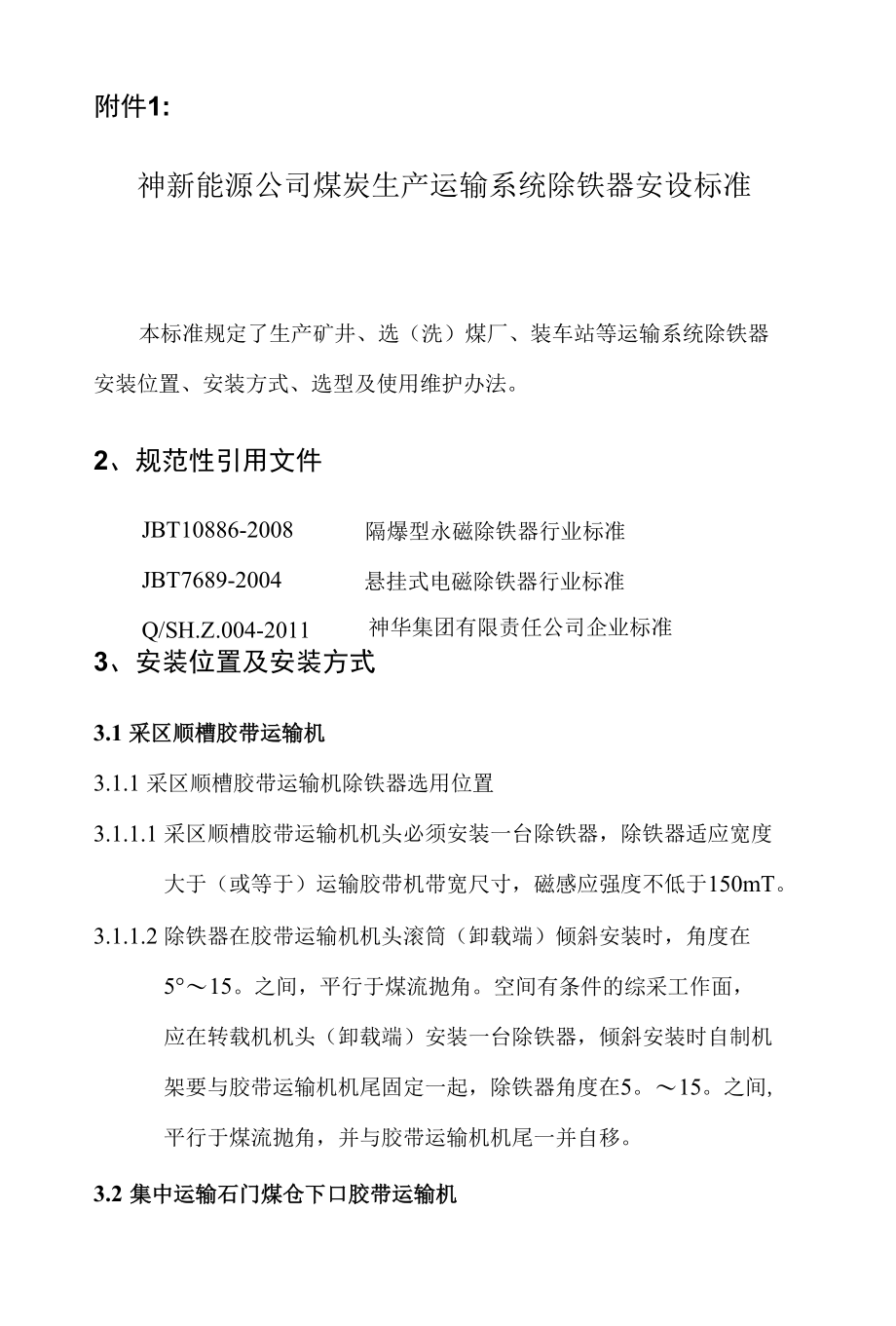 附件1:

神新能源公司煤炭生产运输系统除铁器安设标准

本标准规定了生产矿井、选（洗）煤厂、装车站等运输系统除铁器安装位置、安装方式、选型及使用维护办法。

2、规范性引用文件

JBT10886-2008　　隔爆型永磁除铁器行业标准

JBT7689-2004　　悬挂式电磁除铁器行业标准

Q/SH.Z.004-2011　　神华集团有限责任公司企业标准

3、安装位置及安装方式

3.1 采区顺槽胶带运输机

3.1.1 采区顺槽胶带运输机除铁器选用位置

3.1.1.1 采区顺槽胶带运输机机头必须安装一台除铁器，除铁器适应宽度大于（或等于）运输胶带机带宽尺寸，磁感应强度不低于150mT。

3.1.1.2 除铁器在胶带运输机机头滚筒（卸载端）倾斜安装时，角度在5°～15。之间，平行于煤流抛角。空间有条件的综采工作面，应在转载机机头（卸载端）安装一台除铁器，倾斜安装时自制机架要与胶带运输机机尾固定一起，除铁器角度在5。～15。之间，平行于煤流抛角，并与胶带运输机机尾一并自移。

3.2 集中运输石门煤仓下口胶带运输机